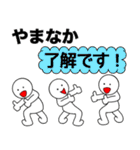 やまなか
了解です！